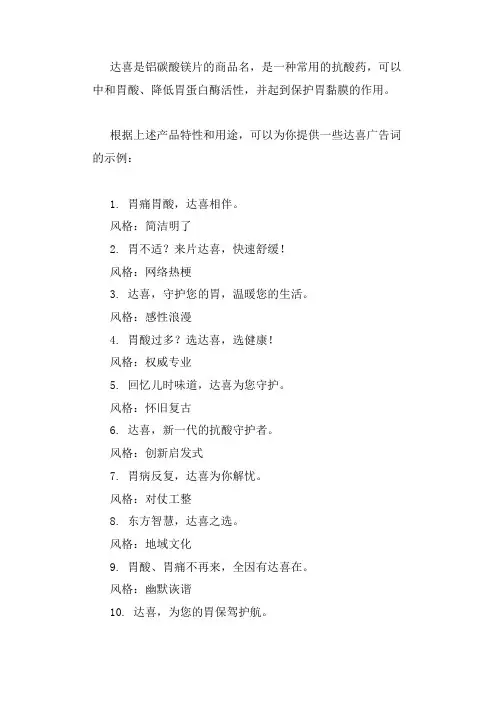 达喜是铝碳酸镁片的商品名，是一种常用的抗酸药，可以中和胃酸、降低胃蛋白酶活性，并起到保护胃黏膜的作用。

根据上述产品特性和用途，可以为你提供一些达喜广告词的示例：

1. 胃痛胃酸，达喜相伴。
风格：简洁明了
2. 胃不适？来片达喜，快速舒缓！
风格：网络热梗
3. 达喜，守护您的胃，温暖您的生活。
风格：感性浪漫
4. 胃酸过多？选达喜，选健康！
风格：权威专业
5. 回忆儿时味道，达喜为您守护。
风格：怀旧复古
6. 达喜，新一代的抗酸守护者。
风格：创新启发式
7. 胃病反复，达喜为你解忧。
风格：对仗工整
8. 东方智慧，达喜之选。
风格：地域文化
9. 胃酸、胃痛不再来，全因有达喜在。
风格：幽默诙谐
10. 达喜，为您的胃保驾护航。